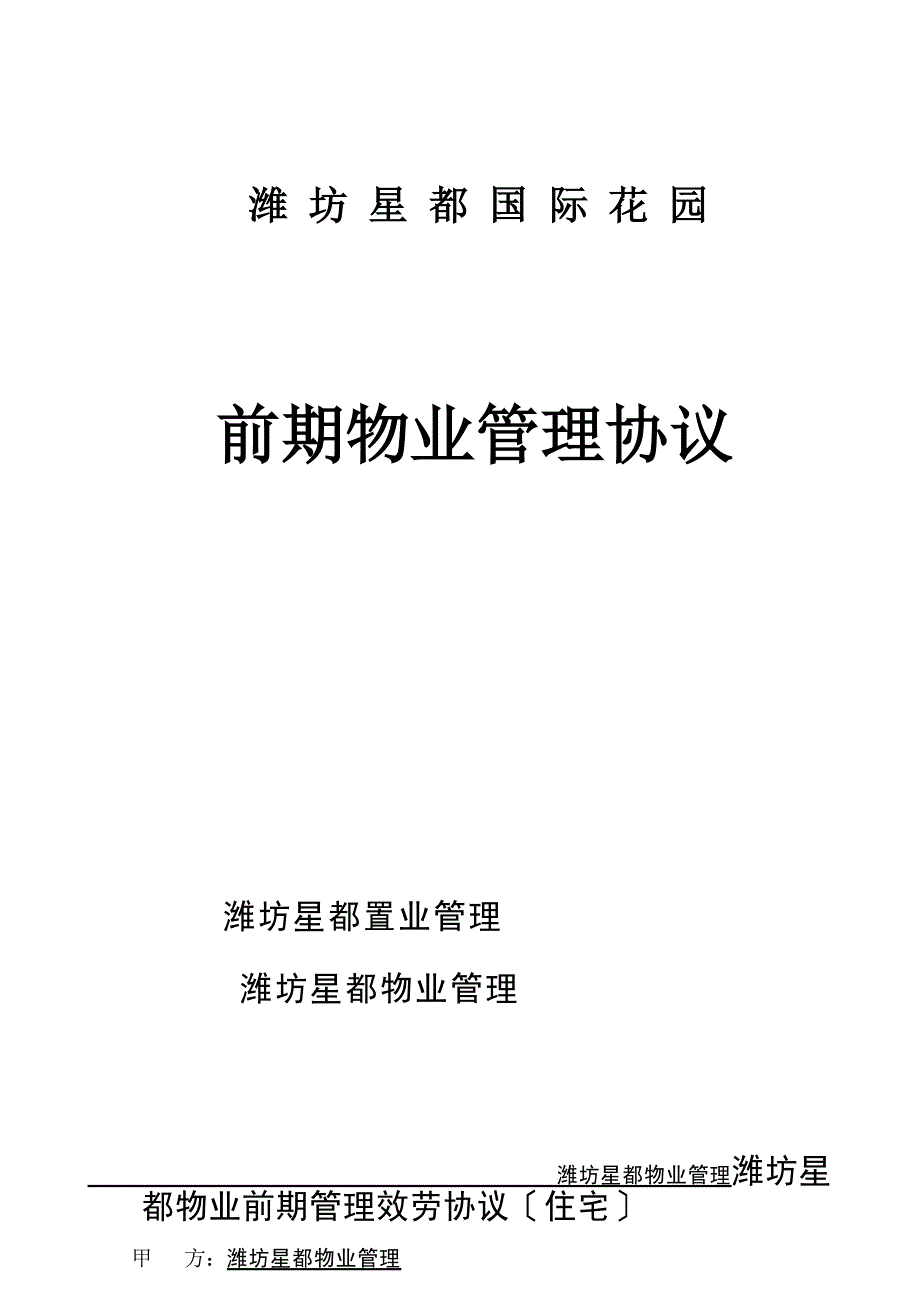 潍坊星都国际花园

前期物业管理协议

潍坊星都置业管理

潍坊星都物业管理

潍坊星都物业管理潍坊星都物业前期管理效劳协议〔住宅〕

甲　方：潍坊星都物业管理